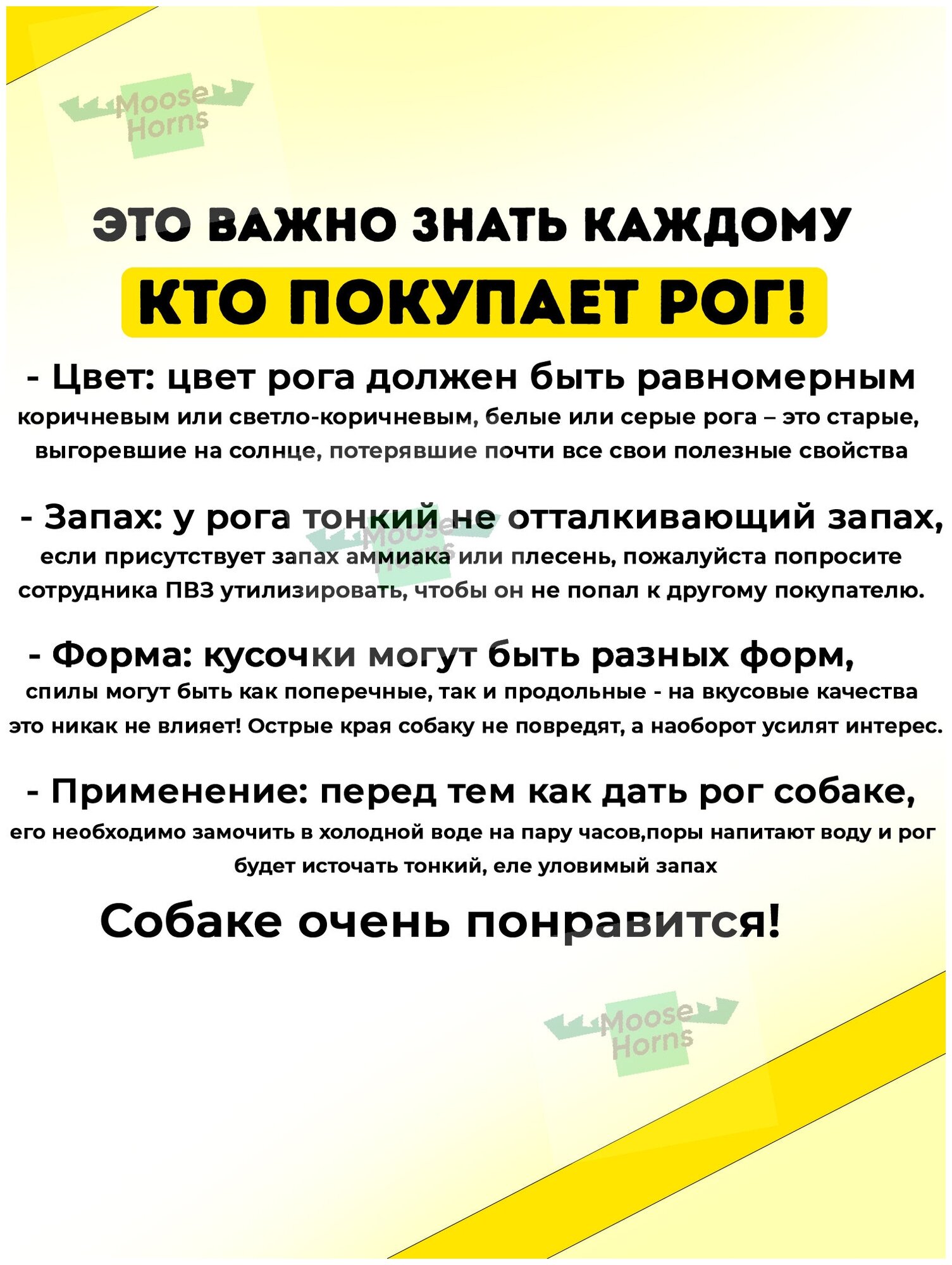 ЭТО ВАЖНО ЗНАТЬ КАЖДОМУ

КТО ПОКУПАЕТ РОГ!

- Цвет: цвет рога должен быть равномерным коричневым или светло-коричневым, белые или серые рога – это старые, выгоревшие на солнце, потерявшие почти все свои полезные свойства

- Запах: у рога тонкий не отталкивающий запах, если присутствует запах аммиака или плесень, пожалуйста попросите сотрудника ПВЗ утилизировать, чтобы он не попал к другому покупателю.

- Форма: кусочки могут быть разных форм, спилы могут быть как поперечные, так и продольные - на вкусовые качества это никак не влияет! Острые края собаку не повредят, а наоборот усилят интерес.

- Применение: перед тем как дать рог собаке, его необходимо замочить в холодной воде на пару часов,поры напитают воду и рог будет источать тонкий, еле уловимый запах

Собаке очень понравится!

Moose Horns